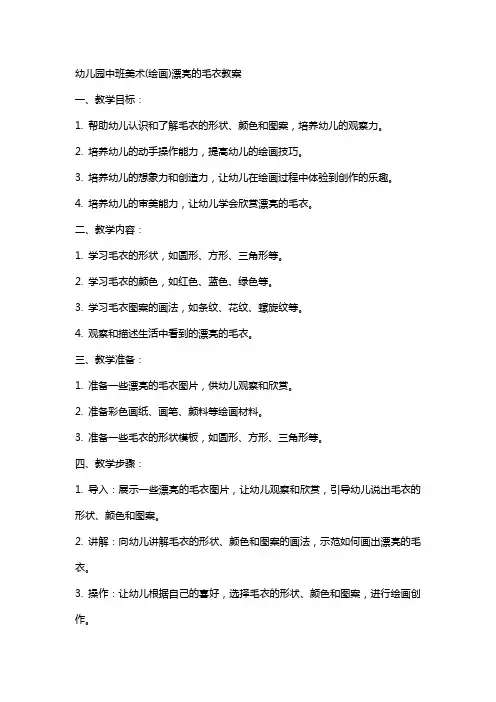 幼儿园中班美术(绘画)漂亮的毛衣教案

一、教学目标：

1. 帮助幼儿认识和了解毛衣的形状、颜色和图案，培养幼儿的观察力。

2. 培养幼儿的动手操作能力，提高幼儿的绘画技巧。

3. 培养幼儿的想象力和创造力，让幼儿在绘画过程中体验到创作的乐趣。

4. 培养幼儿的审美能力，让幼儿学会欣赏漂亮的毛衣。

二、教学内容：

1. 学习毛衣的形状，如圆形、方形、三角形等。

2. 学习毛衣的颜色，如红色、蓝色、绿色等。

3. 学习毛衣图案的画法，如条纹、花纹、螺旋纹等。

4. 观察和描述生活中看到的漂亮的毛衣。

三、教学准备：

1. 准备一些漂亮的毛衣图片，供幼儿观察和欣赏。

2. 准备彩色画纸、画笔、颜料等绘画材料。

3. 准备一些毛衣的形状模板，如圆形、方形、三角形等。

四、教学步骤：

1. 导入：展示一些漂亮的毛衣图片，让幼儿观察和欣赏，引导幼儿说出毛衣的形状、颜色和图案。

2. 讲解：向幼儿讲解毛衣的形状、颜色和图案的画法，示范如何画出漂亮的毛衣。

3. 操作：让幼儿根据自己的喜好，选择毛衣的形状、颜色和图案，进行绘画创作。